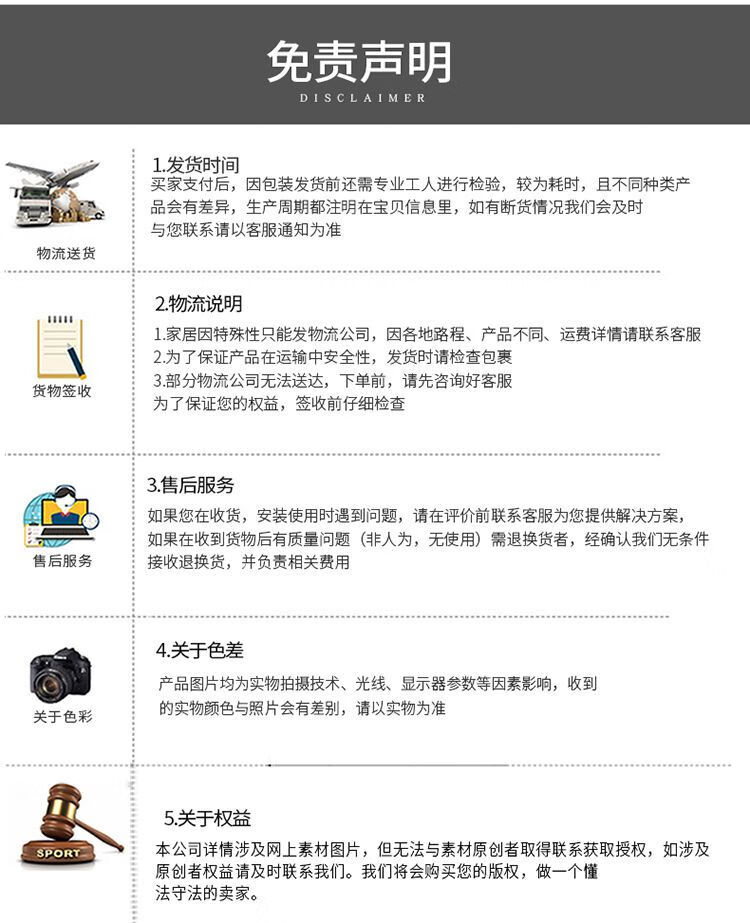 免责声明
DISCLAIMER

物流送货

1.发货时间
买家支付后，因包装发货前还需专业工人进行检验，较为耗时，且不同种类产品会有差异，生产周期都注明在宝贝信息里，如有断货情况我们会及时与您联系请以客服通知为准

货物签收

2.物流说明
1.家居因特殊性只能发物流公司，因各地路程、产品不同、运费详情请联系客服
2.为了保证产品在运输中安全性，发货时请检查包裹
3.部分物流公司无法送达，下单前，请先咨询好客服
为了保证您的权益，签收前仔细检查

售后服务

3.售后服务
如果您在收货，安装使用时遇到问题，请在评价前联系客服为您提供解决方案，如果在收到货物后有质量问题（非人为，无使用）需退换货者，经确认我们无条件接收退换货，并负责相关费用

关于色彩

4.关于色差
产品图片均为实物拍摄技术、光线、显示器参数等因素影响，收到的实物颜色与照片会有差别，请以实物为准

SPORT

5.关于权益
本公司详情涉及网上素材图片，但无法与素材原创者取得联系获取授权，如涉及原创者权益请及时联系我们。我们将会购买您的版权，做一个懂法守法的卖家。